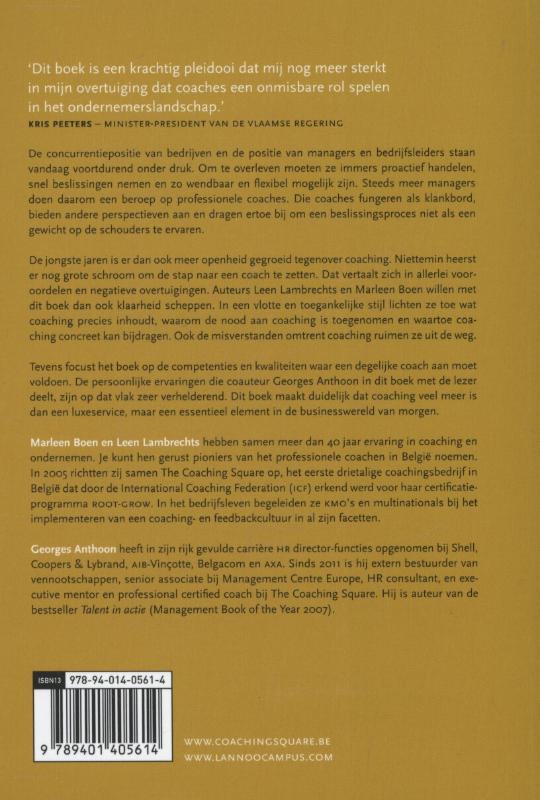 'Dit boek is een krachtig pleidooi dat mij nog meer sterkt in mijn overtuiging dat coaches een onmisbare rol spelen in het ondernemerslandschap.'
KRIS PEETERS – MINISTER-PRESIDENT VAN DE VLAAMSE REGERING

De concurrentiepositie van bedrijven en de positie van managers en bedrijfsleiders staan vandaag voortdurend onder druk. Om te overleven moeten ze immers proactief handelen, snel beslissingen nemen en zo wendbaar en flexibel mogelijk zijn. Steeds meer managers doen daarom een beroep op professionele coaches. Die coaches fungeren als klankbord, bieden andere perspectieven aan en dragen ertoe bij om een beslissingsproces niet als een gewicht op de schouders te ervaren.

De jongste jaren is er dan ook meer openheid gegroeid tegenover coaching. Niettemin heerst er nog grote schroom om de stap naar een coach te zetten. Dat vertaalt zich in allerlei vooroordelen en negatieve overtuigingen. Auteurs Leen Lambrechts en Marleen Boen willen met dit boek dan ook klaarheid scheppen. In een vlotte en toegankelijke stijl lichten ze toe wat coaching precies inhoudt, waarom de nood aan coaching is toegenomen en waartoe coaching concreet kan bijdragen. Ook de misverstanden omtrent coaching ruimen ze uit de weg.

Tevens focust het boek op de competenties en kwaliteiten waar een degelijke coach aan moet voldoen. De persoonlijke ervaringen die coauteur Georges Anthoon in dit boek met de lezer deelt, zijn op dat vlak zeer verhelderend. Dit boek maakt duidelijk dat coaching veel meer is dan een luxeservice, maar een essentieel element in de businesswereld van morgen.

Marleen Boen en Leen Lambrechts hebben samen meer dan 40 jaar ervaring in coaching en ondernemen. Je kunt hen gerust pioniers van het professionele coachen in België noemen. In 2005 richtten zij samen The Coaching Square op, het eerste drietalige coachingsbedrijf in België dat door de International Coaching Federation (ICF) erkend werd voor haar certificatieprogramma ROOT-GROW. In het bedrijfsleven begeleiden ze KMO's en multinationals bij het implementeren van een coaching- en feedbackcultuur in al zijn facetten.

Georges Anthoon heeft in zijn rijk gevulde carrière HR director-functies opgenomen bij Shell, Coopers & Lybrand, AIB-Vinçotte, Belgacom en AXA. Sinds 2011 is hij extern bestuurder van vennootschappen, senior associate bij Management Centre Europe, HR consultant, en executive mentor en professional certified coach bij The Coaching Square. Hij is auteur van de bestseller Talent in actie (Management Book of the Year 2007).

ISBN13 978-94-014-0561-4
9 789401 405614

WWW.COACHINGSQUARE.BE
WWW.LANNOOCAMPUS.COM